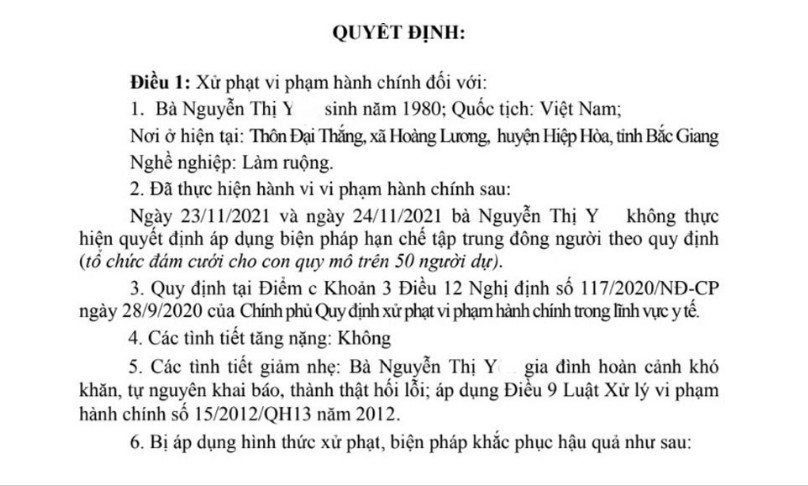 QUYẾT ĐỊNH:

Điều 1: Xử phạt vi phạm hành chính đối với:

1. Bà Nguyễn Thị Y sinh năm 1980; Quốc tịch: Việt Nam;

Nơi ở hiện tại: Thôn Đại Thắng, xã Hoàng Lương, huyện Hiệp Hòa, tỉnh Bắc Giang

Nghề nghiệp: Làm ruộng.

2. Đã thực hiện hành vi vi phạm hành chính sau:

Ngày 23/11/2021 và ngày 24/11/2021 bà Nguyễn Thị Y không thực hiện quyết định áp dụng biện pháp hạn chế tập trung đông người theo quy định (tổ chức đám cưới cho con quy mô trên 50 người dự).

3. Quy định tại Điểm c Khoản 3 Điều 12 Nghị định số 117/2020/NĐ-CP ngày 28/9/2020 của Chính phủ Quy định xử phạt vi phạm hành chính trong lĩnh vực y tế.

4. Các tình tiết tăng nặng: Không

5. Các tình tiết giảm nhẹ: Bà Nguyễn Thị Y gia đình hoàn cảnh khó khăn, tự nguyên khai báo, thành thật hối lỗi; áp dụng Điều 9 Luật Xử lý vi phạm hành chính số 15/2012/QH13 năm 2012.

6. Bị áp dụng hình thức xử phạt, biện pháp khắc phục hậu quả như sau: